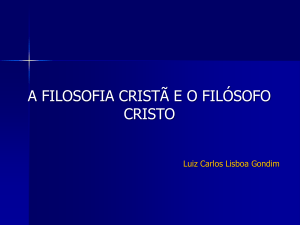 A FILOSOFIA CRISTÃ E O FILÓSOFO CRISTO

Luiz Carlos Lisboa Gondim